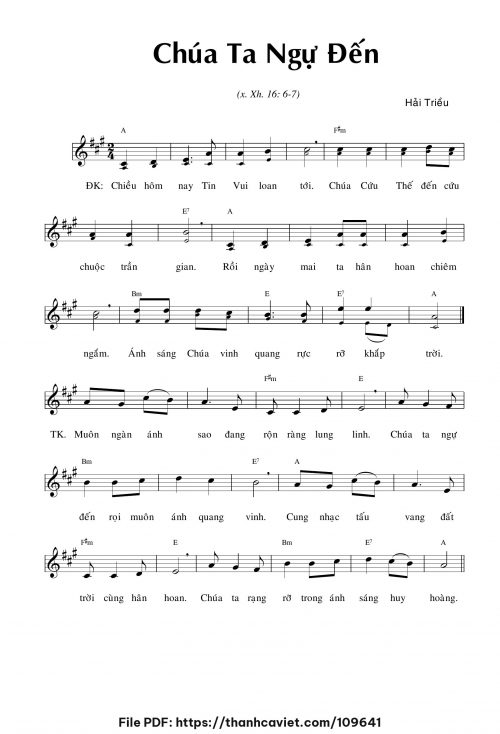 Chúa Ta Ngự Đến

(x. Xh. 16: 6-7)

Hải Triều

A F♯m

ĐK: Chiều hôm nay Tin Vui loan tới. Chúa Cứu Thế đến cứu

E7 A

chuộc trần gian. Rồi ngày mai ta hân hoan chiêm

Bm E E7 A

ngắm. Ánh sáng Chúa vinh quang rực rỡ khắp trời.

F♯m E

TK. Muôn ngàn ánh sao đang rộn ràng lung linh. Chúa ta ngự

Bm E7 A

đến rọi muôn ánh quang vinh. Cung nhạc tấu vang đất

F♯m E Bm E7 A

trời cùng hân hoan. Chúa ta rạng rỡ trong ánh sáng huy hoàng.

File PDF: https://thanhcaviet.com/109641